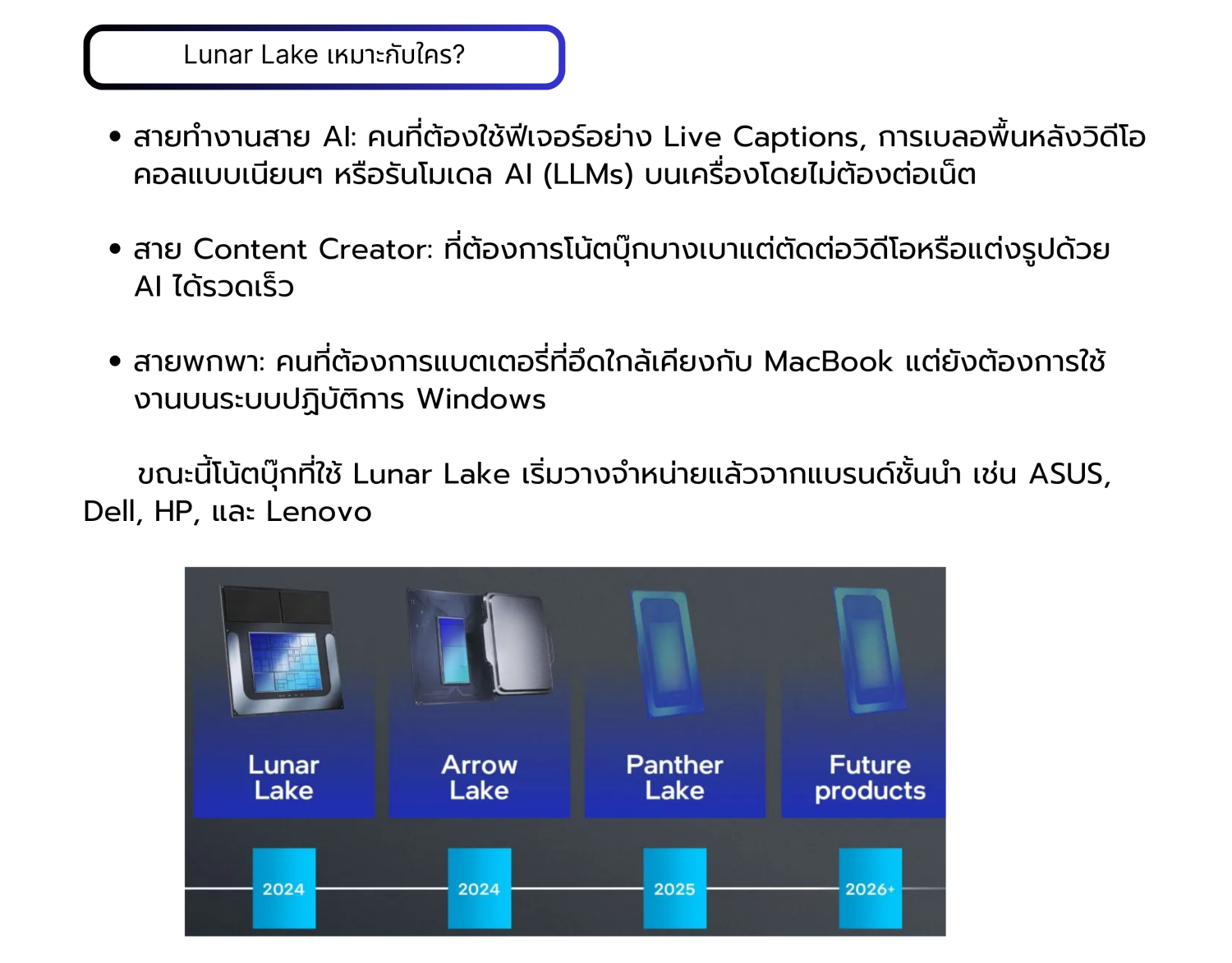 Lunar Lake เหมาะกับใคร?

• สายทำงานสาย AI: คนที่ต้องใช้ฟีเจอร์อย่าง Live Captions, การเบลอพื้นหลังวิดีโอคอลแบบเนียนๆ หรือรันโมเดล AI (LLMs) บนเครื่องโดยไม่ต้องต่อเน็ต

• สาย Content Creator: ที่ต้องการโน้ตบุ๊กบางเบาแต่ตัดต่อวิดีโอหรือแต่งรูปด้วย AI ได้รวดเร็ว

• สายพกพา: คนที่ต้องการแบตเตอรี่ที่อึดใกล้เคียงกับ MacBook แต่ยังต้องการใช้งานบนระบบปฏิบัติการ Windows

ขณะนี้โน้ตบุ๊กที่ใช้ Lunar Lake เริ่มวางจำหน่ายแล้วจากแบรนด์ชั้นนำ เช่น ASUS, Dell, HP, และ Lenovo

Lunar Lake

Arrow Lake

Panther Lake

Future products

2024

2024

2025

2026+